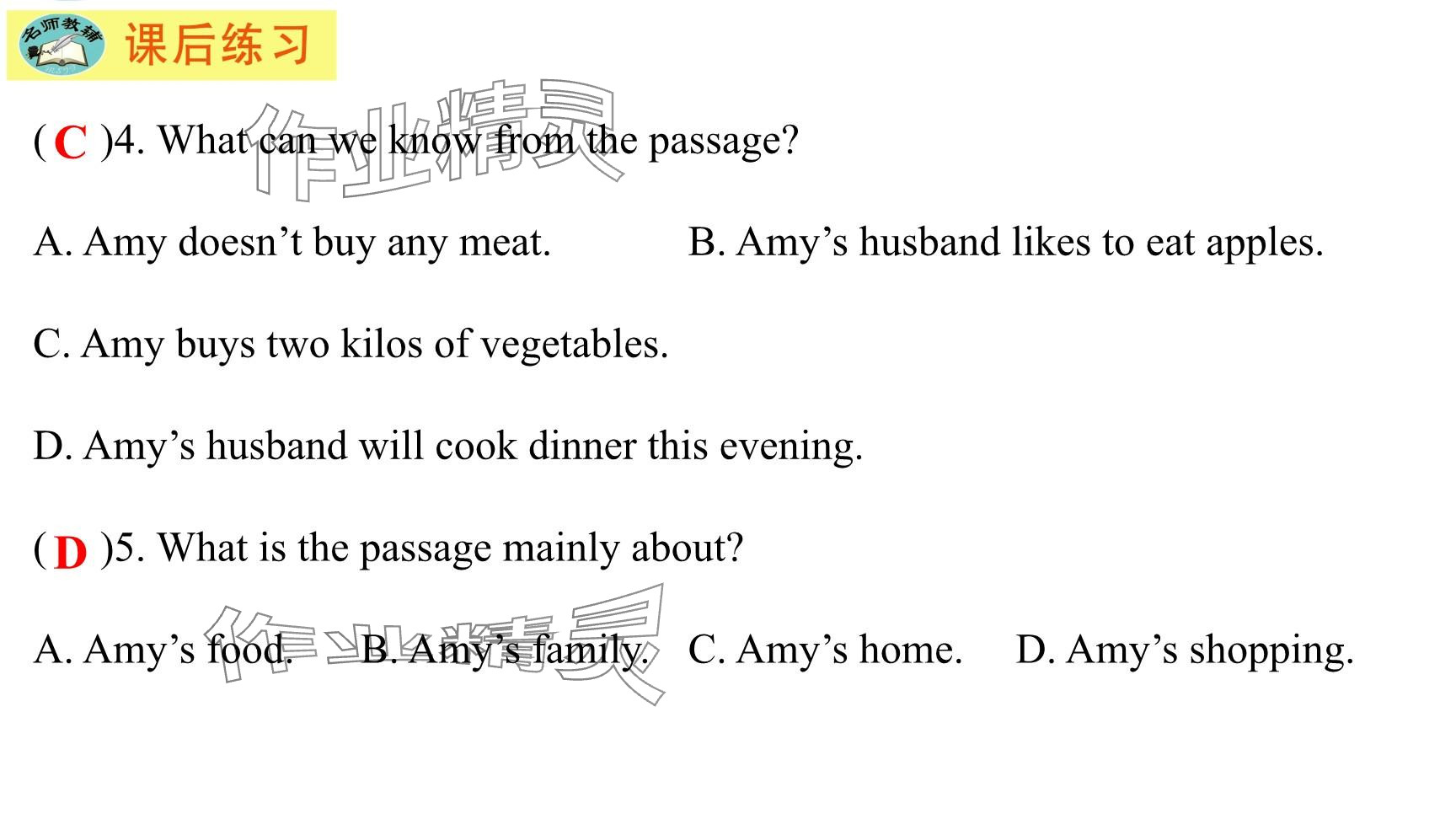 名师教辅

课后练习

( C )4. What can we know from the passage?

A. Amy doesn't buy any meat.    B. Amy's husband likes to eat apples.

C. Amy buys two kilos of vegetables.

D. Amy's husband will cook dinner this evening.

( D )5. What is the passage mainly about?

A. Amy's food.    B. Amy's family.    C. Amy's home.    D. Amy's shopping.

作业精灵